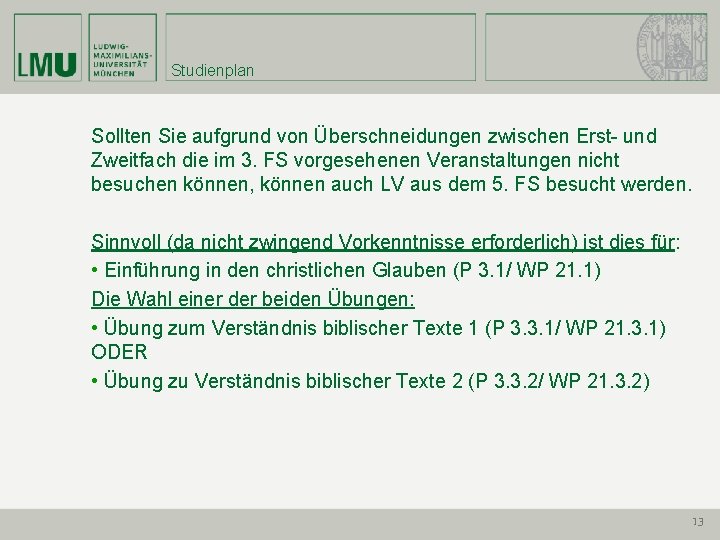 LMU

LUDWIG-
MAXIMILIANS-
UNIVERSITÄT
MÜNCHEN

Studienplan

Sollten Sie aufgrund von Überschneidungen zwischen Erst- und Zweitfach die im 3. FS vorgesehenen Veranstaltungen nicht besuchen können, können auch LV aus dem 5. FS besucht werden.

Sinnvoll (da nicht zwingend Vorkenntnisse erforderlich) ist dies für:
• Einführung in den christlichen Glauben (P 3.1/ WP 21.1)
Die Wahl einer der beiden Übungen:
• Übung zum Verständnis biblischer Texte 1 (P 3.3.1/ WP 21.3.1)
ODER
• Übung zu Verständnis biblischer Texte 2 (P 3.3.2/ WP 21.3.2)

13